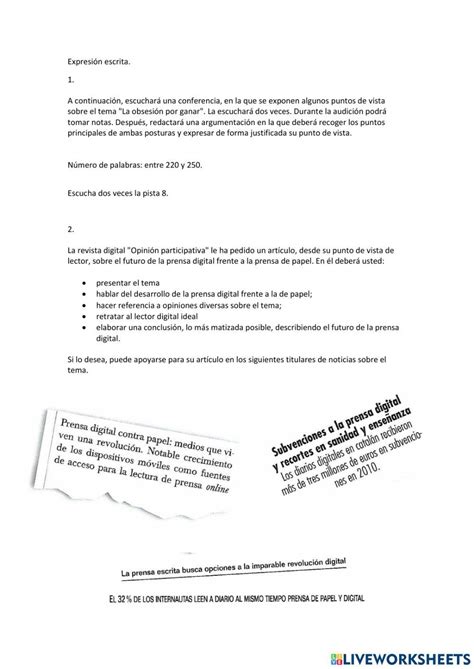 Expresión escrita.

1.

A continuación, escuchará una conferencia, en la que se exponen algunos puntos de vista sobre el tema "La obsesión por ganar". La escuchará dos veces. Durante la audición podrá tomar notas. Después, redactará una argumentación en la que deberá recoger los puntos principales de ambas posturas y expresar de forma justificada su punto de vista.

Número de palabras: entre 220 y 250.

Escucha dos veces la pista 8.

2.

La revista digital "Opinión participativa" le ha pedido un artículo, desde su punto de vista de lector, sobre el futuro de la prensa digital frente a la prensa de papel. En él deberá usted:

- presentar el tema
- hablar del desarrollo de la prensa digital frente a la de papel;
- hacer referencia a opiniones diversas sobre el tema;
- retratar al lector digital ideal
- elaborar una conclusión, lo más matizada posible, describiendo el futuro de la prensa digital.

Si lo desea, puede apoyarse para su artículo en los siguientes titulares de noticias sobre el tema.

Prensa digital contra papel: medios que viven una revolución. Notable crecimiento de los dispositivos móviles como fuentes de acceso para la lectura de prensa online

Subvenciones a la prensa digital y recortes en sanidad y enseñanza
Los diarios digitales en catalán recibieron más de tres millones de euros en subvenciones en 2010.

La prensa escrita busca opciones a la imparable revolución digital

EL 32 % DE LOS INTERNAUTAS LEEN A DIARIO AL MISMO TIEMPO PRENSA DE PAPEL Y DIGITAL

LIVEWORKSHEETS